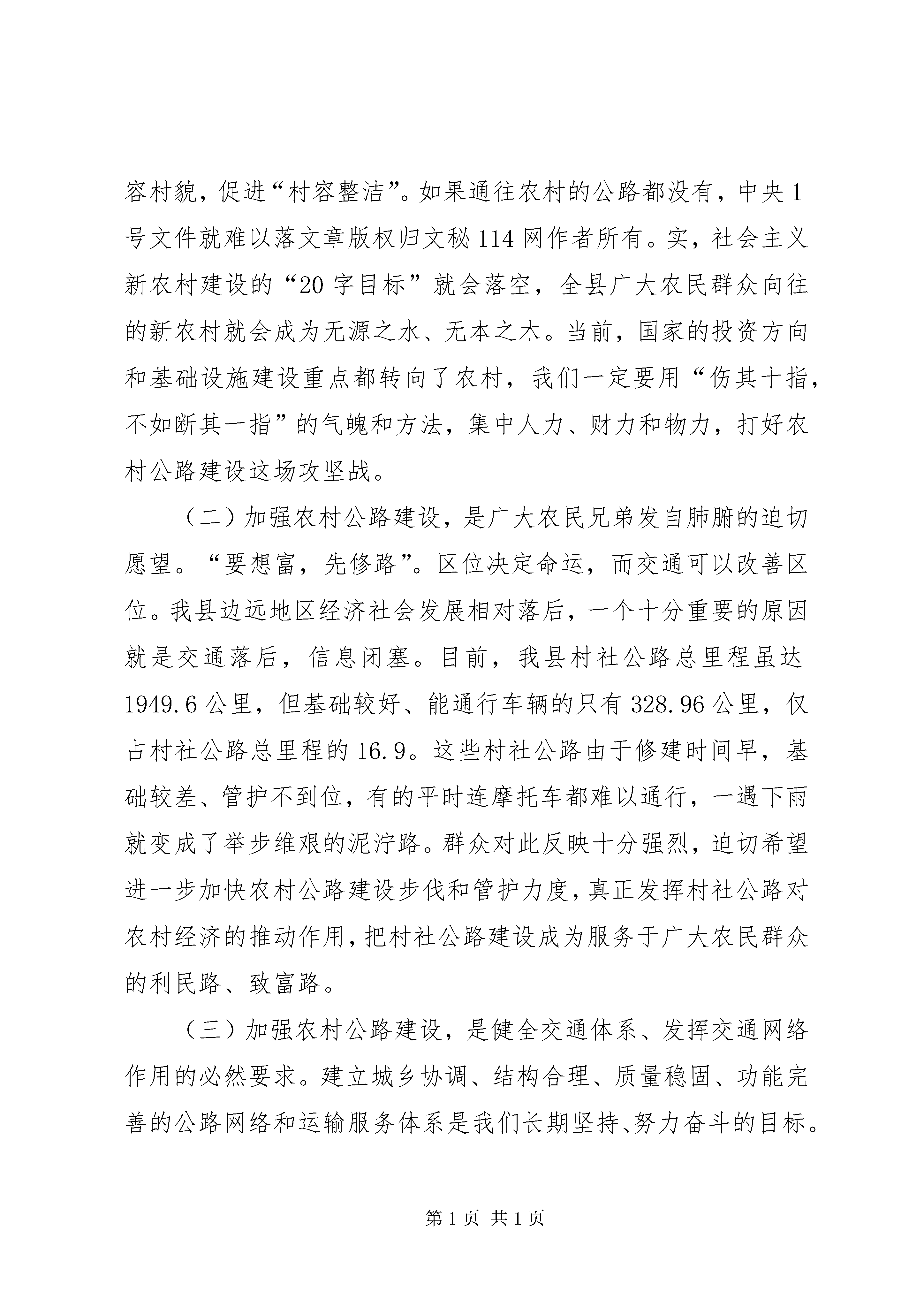 容村貌，促进“村容整洁”。如果通往农村的公路都没有，中央1号文件就难以落文章版权归文秘114网作者所有。实，社会主义新农村建设的“20字目标”就会落空，全县广大农民群众向往的新农村就会成为无源之水、无本之木。当前，国家的投资方向和基础设施建设重点都转向了农村，我们一定要用“伤其十指，不如断其一指”的气魄和方法，集中人力、财力和物力，打好农村公路建设这场攻坚战。

（二）加强农村公路建设，是广大农民兄弟发自肺腑的迫切愿望。“要想富，先修路”。区位决定命运，而交通可以改善区位。我县边远地区经济社会发展相对落后，一个十分重要的原因就是交通落后，信息闭塞。目前，我县村社公路总里程虽达1949.6公里，但基础较好、能通行车辆的只有328.96公里，仅占村社公路总里程的16.9。这些村社公路由于修建时间早，基础较差、管护不到位，有的平时连摩托车都难以通行，一遇下雨就变成了举步维艰的泥泞路。群众对此反映十分强烈，迫切希望进一步加快农村公路建设步伐和管护力度，真正发挥村社公路对农村经济的推动作用，把村社公路建设成为服务于广大农民群众的利民路、致富路。

（三）加强农村公路建设，是健全交通体系、发挥交通网络作用的必然要求。建立城乡协调、结构合理、质量稳固、功能完善的公路网络和运输服务体系是我们长期坚持、努力奋斗的目标。

第1页 共1页